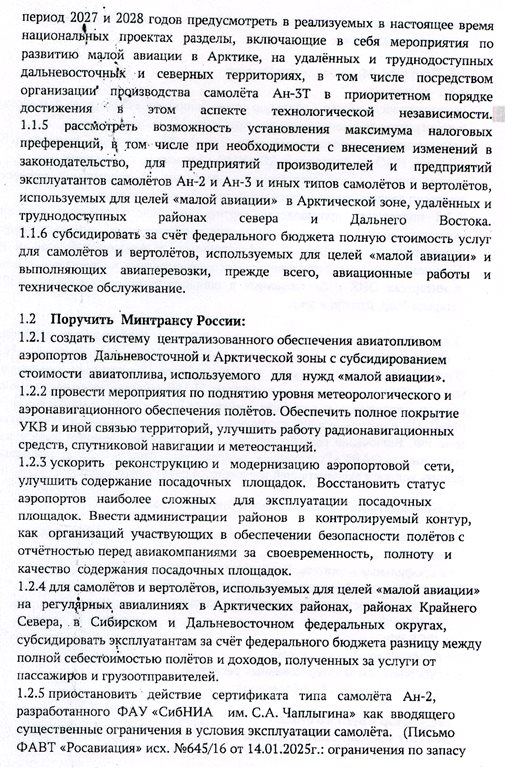 период 2027 и 2028 годов предусмотреть в реализуемых в настоящее время национальных проектах разделы, включающие в себя мероприятия по развитию малой авиации в Арктике, на удалённых и труднодоступных дальневосточных и северных территориях, в том числе посредством организации производства самолёта Ан-3Т в приоритетном порядке достижения в этом аспекте технологической независимости.
1.1.5 рассмотреть возможность установления максимума налоговых преференций, в том числе при необходимости с внесением изменений в законодательство, для предприятий производителей и предприятий эксплуатантов самолётов Ан-2 и Ан-3 и иных типов самолётов и вертолётов, используемых для целей «малой авиации» в Арктической зоне, удалённых и труднодоступных районах севера и Дальнего Востока.
1.1.6 субсидировать за счёт федерального бюджета полную стоимость услуг для самолётов и вертолётов, используемых для целей «малой авиации» и выполняющих авиаперевозки, прежде всего, авиационные работы и техническое обслуживание.

1.2 Поручить Минтрансу России:
1.2.1 создать систему централизованного обеспечения авиатопливом аэропортов Дальневосточной и Арктической зоны с субсидированием стоимости авиатоплива, используемого для нужд «малой авиации».
1.2.2 провести мероприятия по поднятию уровня метеорологического и аэронавигационного обеспечения полётов. Обеспечить полное покрытие УКВ и иной связью территорий, улучшить работу радионавигационных средств, спутниковой навигации и метеостанций.
1.2.3 ускорить реконструкцию и модернизацию аэропортовой сети, улучшить содержание посадочных площадок. Восстановить статус аэропортов наиболее сложных для эксплуатации посадочных площадок. Ввести администрации районов в контролируемый контур, как организаций участвующих в обеспечении безопасности полётов с отчётностью перед авиакомпаниями за своевременность, полноту и качество содержания посадочных площадок.
1.2.4 для самолётов и вертолётов, используемых для целей «малой авиации» на регулярных авиалиниях в Арктических районах, районах Крайнего Севера, в Сибирском и Дальневосточном федеральных округах, субсидировать эксплуатантам за счёт федерального бюджета разницу между полной себестоимостью полётов и доходов, полученных за услуги от пассажиров и грузоотправителей.
1.2.5 приостановить действие сертификата типа самолёта Ан-2, разработанного ФАУ «СибНИА им. С.А. Чаплыгина» как вводящего существенные ограничения в условия эксплуатации самолёта. (Письмо ФАВТ «Росавиация» исх. №645/16 от 14.01.2025г.: ограничения по запасу